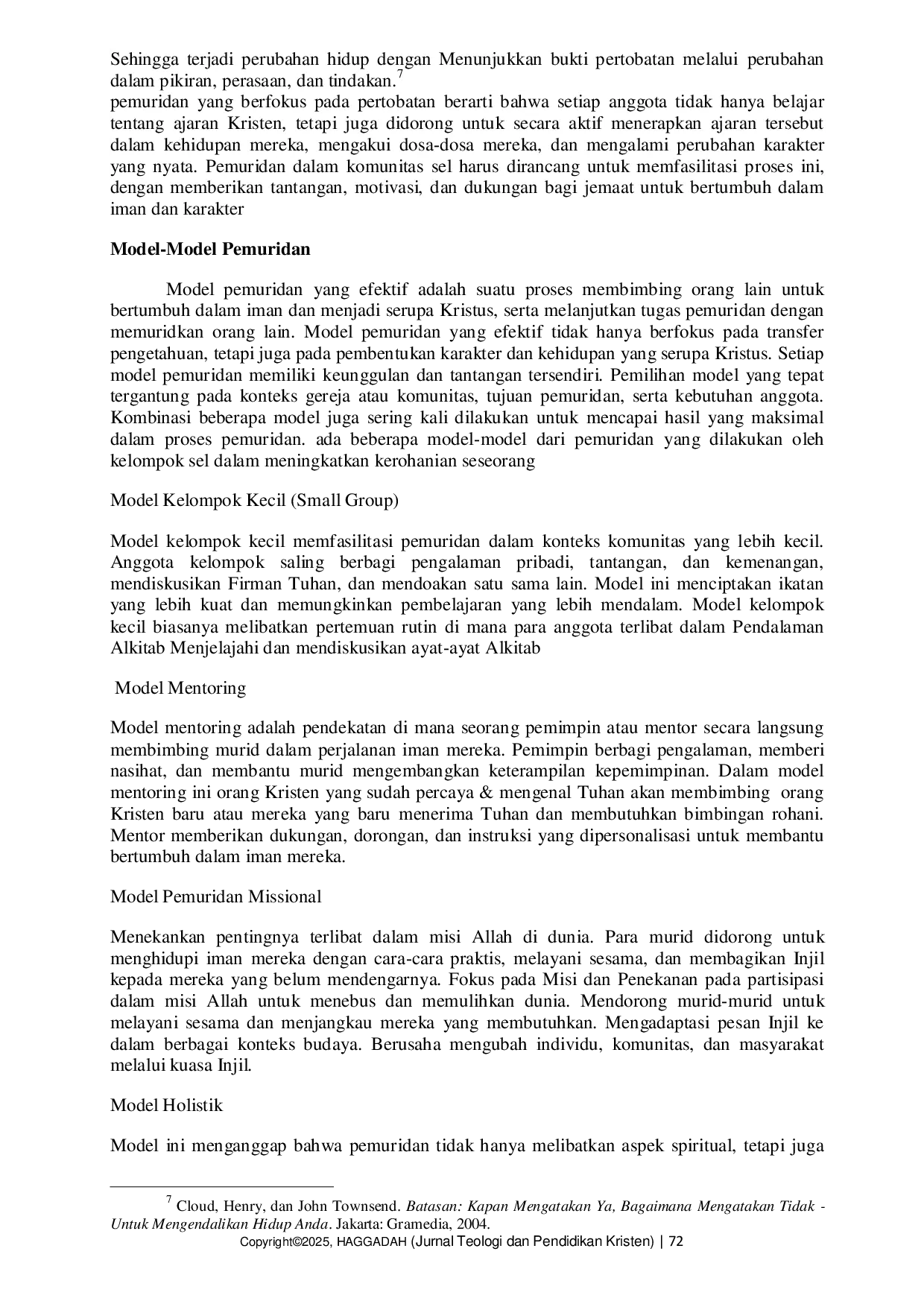 Sehingga terjadi perubahan hidup dengan Menunjukkan bukti pertobatan melalui perubahan dalam pikiran, perasaan, dan tindakan.$^{7}$
pemuridan yang berfokus pada pertobatan berarti bahwa setiap anggota tidak hanya belajar tentang ajaran Kristen, tetapi juga didorong untuk secara aktif menerapkan ajaran tersebut dalam kehidupan mereka, mengakui dosa-dosa mereka, dan mengalami perubahan karakter yang nyata. Pemuridan dalam komunitas sel harus dirancang untuk memfasilitasi proses ini, dengan memberikan tantangan, motivasi, dan dukungan bagi jemaat untuk bertumbuh dalam iman dan karakter

Model-Model Pemuridan

Model pemuridan yang efektif adalah suatu proses membimbing orang lain untuk bertumbuh dalam iman dan menjadi serupa Kristus, serta melanjutkan tugas pemuridan dengan memuridkan orang lain. Model pemuridan yang efektif tidak hanya berfokus pada transfer pengetahuan, tetapi juga pada pembentukan karakter dan kehidupan yang serupa Kristus. Setiap model pemuridan memiliki keunggulan dan tantangan tersendiri. Pemilihan model yang tepat tergantung pada konteks gereja atau komunitas, tujuan pemuridan, serta kebutuhan anggota. Kombinasi beberapa model juga sering kali dilakukan untuk mencapai hasil yang maksimal dalam proses pemuridan. ada beberapa model-model dari pemuridan yang dilakukan oleh kelompok sel dalam meningkatkan kerohanian seseorang

Model Kelompok Kecil (Small Group)

Model kelompok kecil memfasilitasi pemuridan dalam konteks komunitas yang lebih kecil. Anggota kelompok saling berbagi pengalaman pribadi, tantangan, dan kemenangan, mendiskusikan Firman Tuhan, dan mendoakan satu sama lain. Model ini menciptakan ikatan yang lebih kuat dan memungkinkan pembelajaran yang lebih mendalam. Model kelompok kecil biasanya melibatkan pertemuan rutin di mana para anggota terlibat dalam Pendalaman Alkitab Menjelajahi dan mendiskusikan ayat-ayat Alkitab

Model Mentoring

Model mentoring adalah pendekatan di mana seorang pemimpin atau mentor secara langsung membimbing murid dalam perjalanan iman mereka. Pemimpin berbagi pengalaman, memberi nasihat, dan membantu murid mengembangkan keterampilan kepemimpinan. Dalam model mentoring ini orang Kristen yang sudah percaya & mengenal Tuhan akan membimbing orang Kristen baru atau mereka yang baru menerima Tuhan dan membutuhkan bimbingan rohani. Mentor memberikan dukungan, dorongan, dan instruksi yang dipersonalisasi untuk membantu bertumbuh dalam iman mereka.

Model Pemuridan Missional

Menekankan pentingnya terlibat dalam misi Allah di dunia. Para murid didorong untuk menghidupi iman mereka dengan cara-cara praktis, melayani sesama, dan membagikan Injil kepada mereka yang belum mendengarnya. Fokus pada Misi dan Penekanan pada partisipasi dalam misi Allah untuk menebus dan memulihkan dunia. Mendorong murid-murid untuk melayani sesama dan menjangkau mereka yang membutuhkan. Mengadaptasi pesan Injil ke dalam berbagai konteks budaya. Berusaha mengubah individu, komunitas, dan masyarakat melalui kuasa Injil.

Model Holistik

Model ini menganggap bahwa pemuridan tidak hanya melibatkan aspek spiritual, tetapi juga

$^{7}$ Cloud, Henry, dan John Townsend. Batasan: Kapan Mengatakan Ya, Bagaimana Mengatakan Tidak - Untuk Mengendalikan Hidup Anda. Jakarta: Gramedia, 2004.

Copyright©2025, HAGGADAH (Jurnal Teologi dan Pendidikan Kristen) | 72